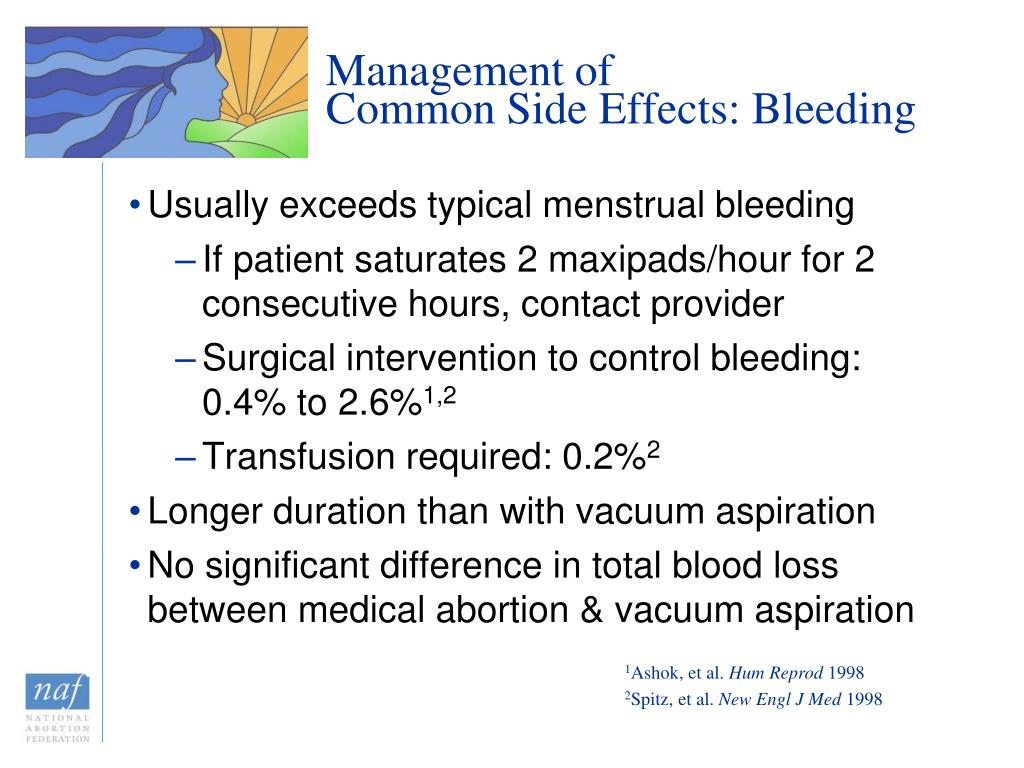 Management of
Common Side Effects: Bleeding

• Usually exceeds typical menstrual bleeding
– If patient saturates 2 maxipads/hour for 2 consecutive hours, contact provider
– Surgical intervention to control bleeding: 0.4% to 2.6%$^{1,2}$
– Transfusion required: 0.2%$^{2}$
• Longer duration than with vacuum aspiration
• No significant difference in total blood loss between medical abortion & vacuum aspiration

$^{1}$Ashok, et al. Hum Reprod 1998
$^{2}$Spitz, et al. New Engl J Med 1998

naf
NATIONAL
ABORTION
FEDERATION